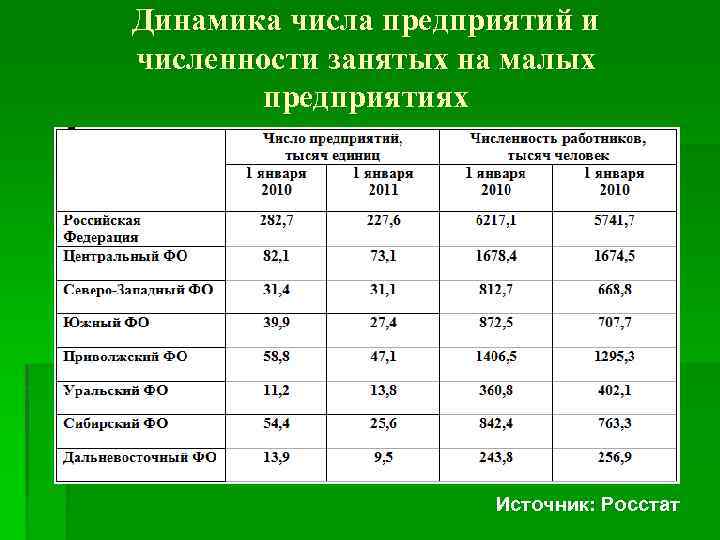 Динамика числа предприятий и численности занятых на малых предприятиях

| | Число предприятий, тысяч единиц | | Численность работников, тысяч человек | |
|---|---|---|---|---|
| | 1 января 2010 | 1 января 2011 | 1 января 2010 | 1 января 2010 |
| Российская Федерация | 282,7 | 227,6 | 6217,1 | 5741,7 |
| Центральный ФО | 82,1 | 73,1 | 1678,4 | 1674,5 |
| Северо-Западный ФО | 31,4 | 31,1 | 812,7 | 668,8 |
| Южный ФО | 39,9 | 27,4 | 872,5 | 707,7 |
| Приволжский ФО | 58,8 | 47,1 | 1406,5 | 1295,3 |
| Уральский ФО | 11,2 | 13,8 | 360,8 | 402,1 |
| Сибирский ФО | 54,4 | 25,6 | 842,4 | 763,3 |
| Дальневосточный ФО | 13,9 | 9,5 | 243,8 | 256,9 |

Источник: Росстат